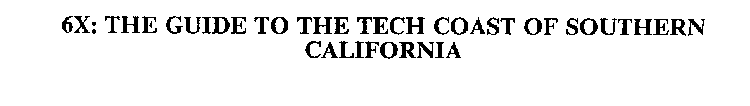 6X: THE GUIDE TO THE TECH COAST OF SOUTHERN CALIFORNIA